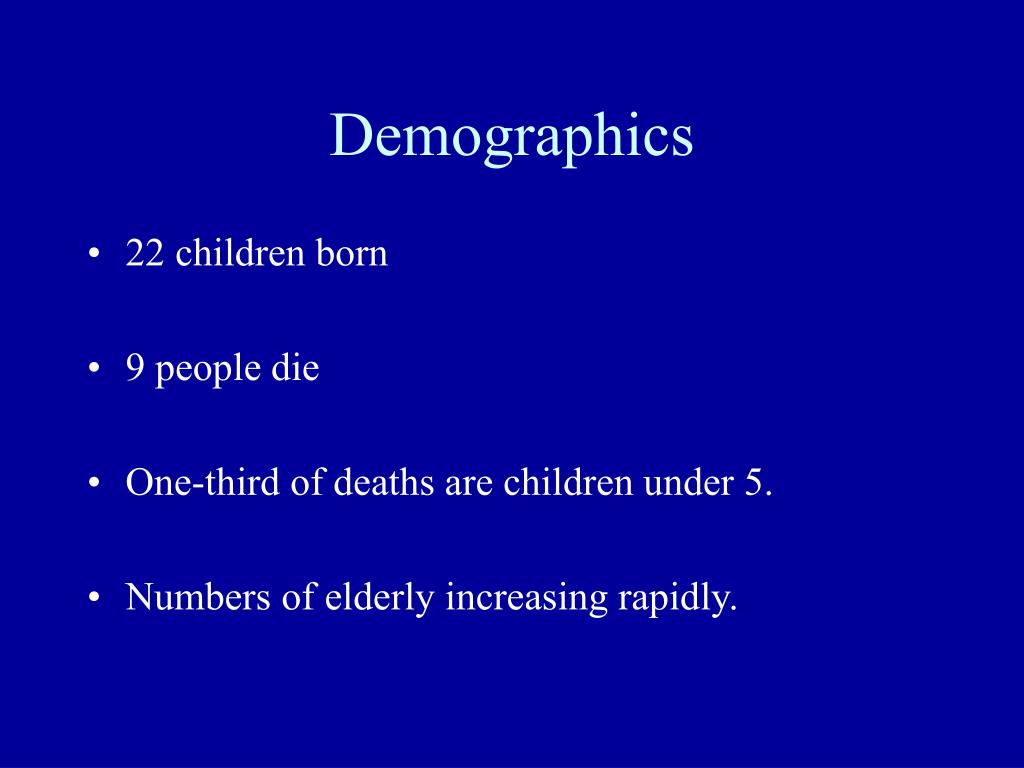 Demographics

• 22 children born

• 9 people die

• One-third of deaths are children under 5.

• Numbers of elderly increasing rapidly.